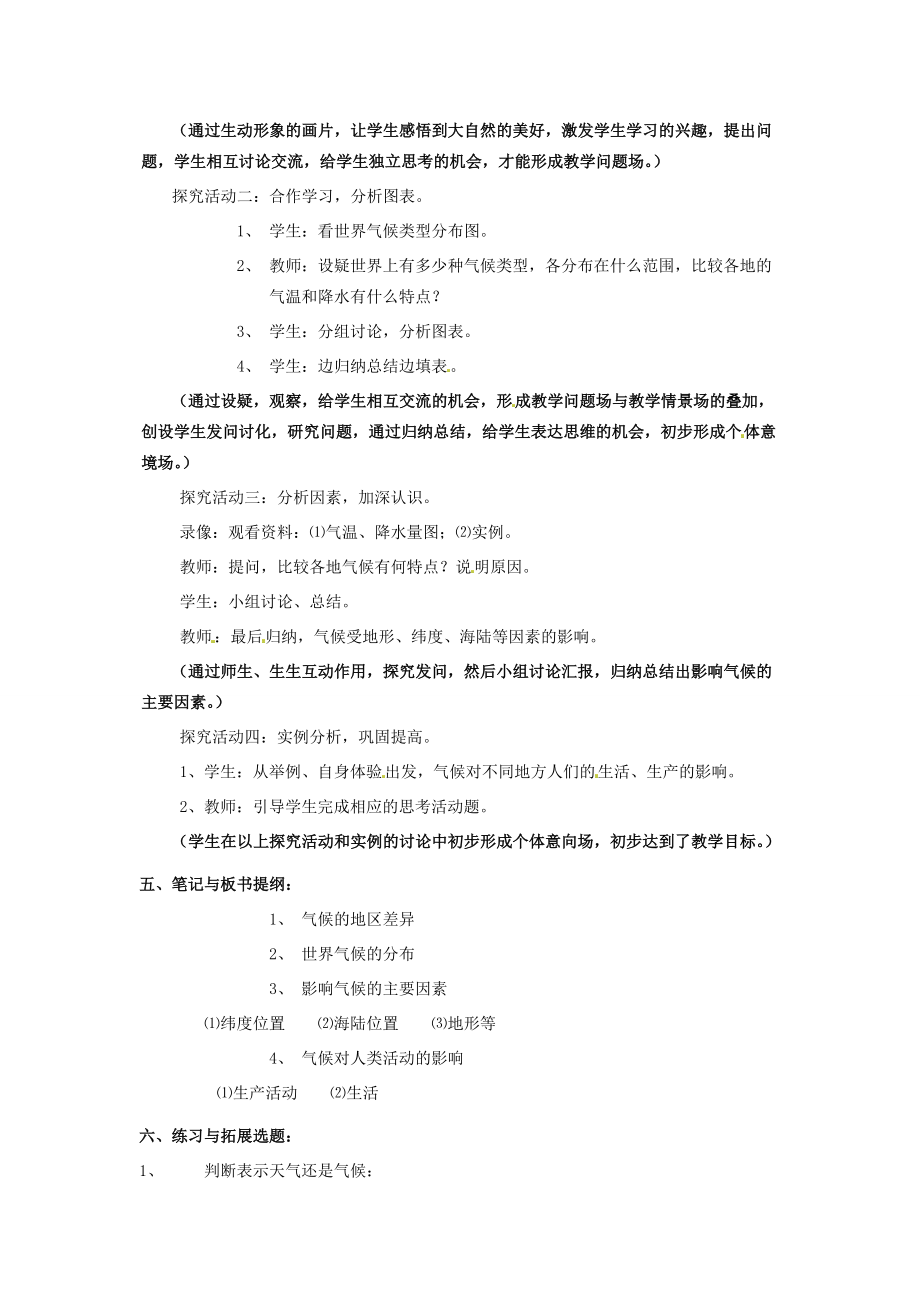 （通过生动形象的画片，让学生感悟到大自然的美好，激发学生学习的兴趣，提出问题，学生相互讨论交流，给学生独立思考的机会，才能形成教学问题场。）

探究活动二：合作学习，分析图表。

1、 学生：看世界气候类型分布图。

2、 教师：设疑世界上有多少种气候类型，各分布在什么范围，比较各地的气温和降水有什么特点？

3、 学生：分组讨论，分析图表。

4、 学生：边归纳总结边填表。

（通过设疑，观察，给学生相互交流的机会，形成教学问题场与教学情景场的叠加，创设学生发问讨化，研究问题，通过归纳总结，给学生表达思维的机会，初步形成个体意境场。）

探究活动三：分析因素，加深认识。

录像：观看资料：⑴气温、降水量图；⑵实例。

教师：提问，比较各地气候有何特点？说明原因。

学生：小组讨论、总结。

教师：最后归纳，气候受地形、纬度、海陆等因素的影响。

（通过师生、生生互动作用，探究发问，然后小组讨论汇报，归纳总结出影响气候的主要因素。）

探究活动四：实例分析，巩固提高。

1、学生：从举例、自身体验出发，气候对不同地方人们的生活、生产的影响。

2、教师：引导学生完成相应的思考活动题。

（学生在以上探究活动和实例的讨论中初步形成个体意向场，初步达到了教学目标。）

五、笔记与板书提纲：

1、 气候的地区差异

2、 世界气候的分布

3、 影响气候的主要因素

⑴纬度位置 ⑵海陆位置 ⑶地形等

4、 气候对人类活动的影响

⑴生产活动 ⑵生活

六、练习与拓展选题：

1、 判断表示天气还是气候：